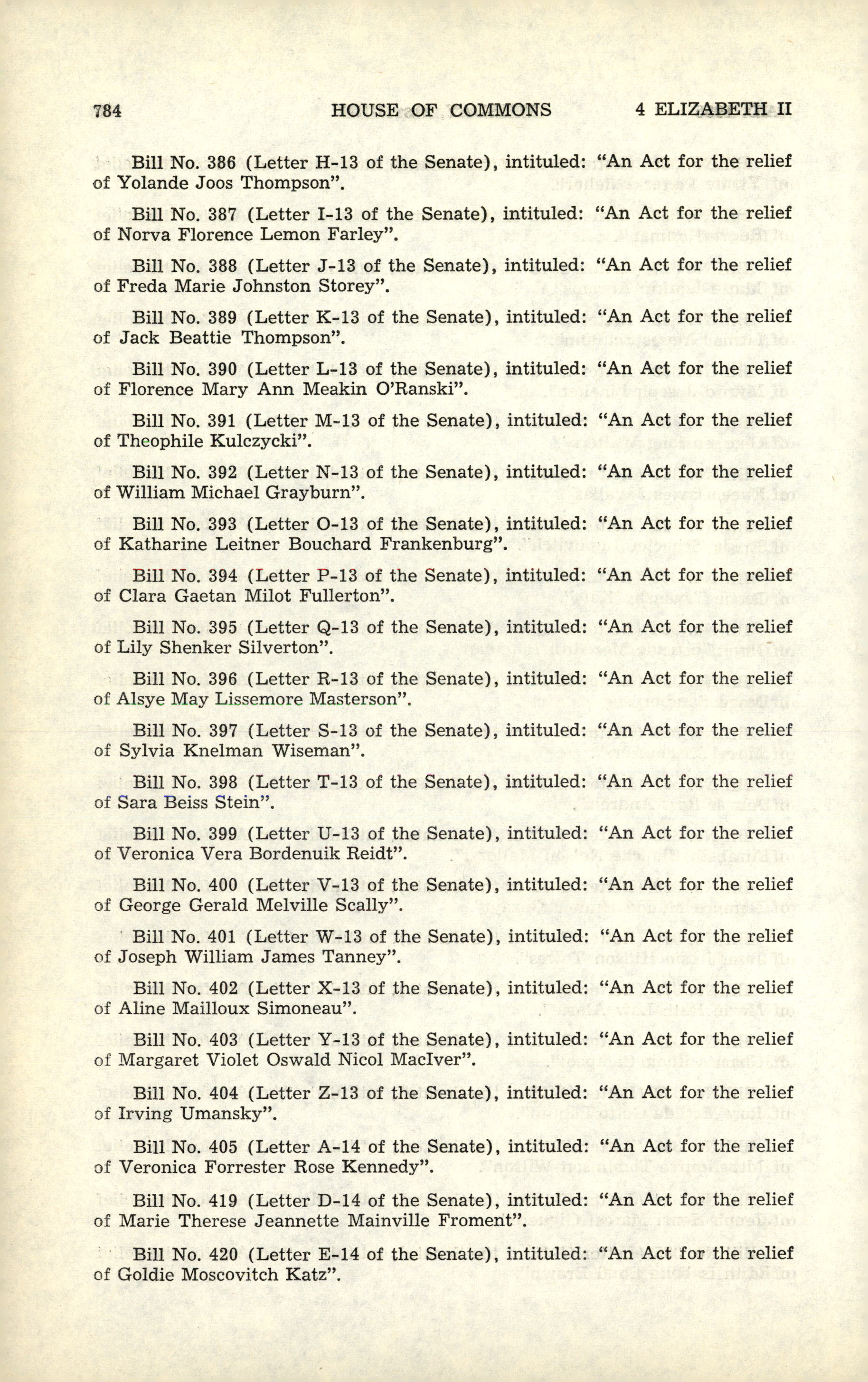 784 HOUSE OF COMMONS 4 ELIZABETH II

Bill No. 386 (Letter H-13 of the Senate), intituled: "An Act for the relief of Yolande Joos Thompson".

Bill No. 387 (Letter I-13 of the Senate), intituled: "An Act for the relief of Norva Florence Lemon Farley".

Bill No. 388 (Letter J-13 of the Senate), intituled: "An Act for the relief of Freda Marie Johnston Storey".

Bill No. 389 (Letter K-13 of the Senate), intituled: "An Act for the relief of Jack Beattie Thompson".

Bill No. 390 (Letter L-13 of the Senate), intituled: "An Act for the relief of Florence Mary Ann Meakin O'Ranski".

Bill No. 391 (Letter M-13 of the Senate), intituled: "An Act for the relief of Theophile Kulczycki".

Bill No. 392 (Letter N-13 of the Senate), intituled: "An Act for the relief of William Michael Grayburn".

Bill No. 393 (Letter O-13 of the Senate), intituled: "An Act for the relief of Katharine Leitner Bouchard Frankenburg".

Bill No. 394 (Letter P-13 of the Senate), intituled: "An Act for the relief of Clara Gaetan Milot Fullerton".

Bill No. 395 (Letter Q-13 of the Senate), intituled: "An Act for the relief of Lily Shenker Silverton".

Bill No. 396 (Letter R-13 of the Senate), intituled: "An Act for the relief of Alsye May Lissemore Masterson".

Bill No. 397 (Letter S-13 of the Senate), intituled: "An Act for the relief of Sylvia Knelman Wiseman".

Bill No. 398 (Letter T-13 of the Senate), intituled: "An Act for the relief of Sara Beiss Stein".

Bill No. 399 (Letter U-13 of the Senate), intituled: "An Act for the relief of Veronica Vera Bordenuik Reidt".

Bill No. 400 (Letter V-13 of the Senate), intituled: "An Act for the relief of George Gerald Melville Scally".

Bill No. 401 (Letter W-13 of the Senate), intituled: "An Act for the relief of Joseph William James Tanney".

Bill No. 402 (Letter X-13 of the Senate), intituled: "An Act for the relief of Aline Mailloux Simoneau".

Bill No. 403 (Letter Y-13 of the Senate), intituled: "An Act for the relief of Margaret Violet Oswald Nicol MacIver".

Bill No. 404 (Letter Z-13 of the Senate), intituled: "An Act for the relief of Irving Umansky".

Bill No. 405 (Letter A-14 of the Senate), intituled: "An Act for the relief of Veronica Forrester Rose Kennedy".

Bill No. 419 (Letter D-14 of the Senate), intituled: "An Act for the relief of Marie Therese Jeannette Mainville Froment".

Bill No. 420 (Letter E-14 of the Senate), intituled: "An Act for the relief of Goldie Moscovitch Katz".